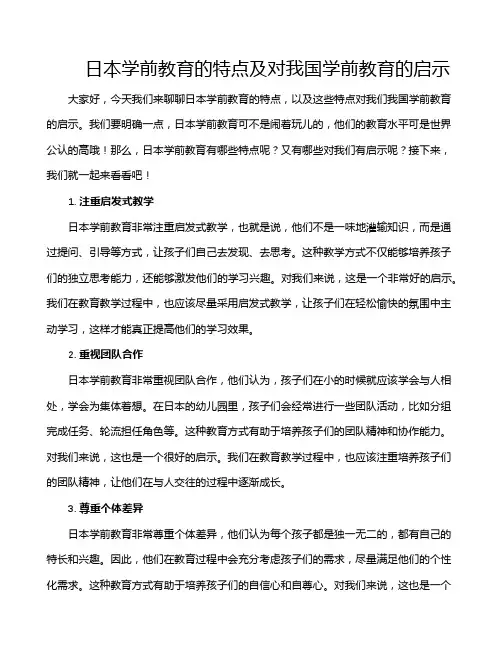 日本学前教育的特点及对我国学前教育的启示

大家好，今天我们来聊聊日本学前教育的特点，以及这些特点对我们我国学前教育的启示。我们要明确一点，日本学前教育可不是闹着玩儿的，他们的教育水平可是世界公认的高哦！那么，日本学前教育有哪些特点呢？又有哪些对我们有启示呢？接下来，我们就一起来看看吧！

1. 注重启发式教学

日本学前教育非常注重启发式教学，也就是说，他们不是一味地灌输知识，而是通过提问、引导等方式，让孩子们自己去发现、去思考。这种教学方式不仅能够培养孩子们的独立思考能力，还能够激发他们的学习兴趣。对我们来说，这是一个非常好的启示。我们在教育教学过程中，也应该尽量采用启发式教学，让孩子们在轻松愉快的氛围中主动学习，这样才能真正提高他们的学习效果。

2. 重视团队合作

日本学前教育非常重视团队合作，他们认为，孩子们在小的时候就应该学会与人相处，学会为集体着想。在日本的幼儿园里，孩子们会经常进行一些团队活动，比如分组完成任务、轮流担任角色等。这种教育方式有助于培养孩子们的团队精神和协作能力。对我们来说，这也是一个很好的启示。我们在教育教学过程中，也应该注重培养孩子们的团队精神，让他们在与人交往的过程中逐渐成长。

3. 尊重个体差异

日本学前教育非常尊重个体差异，他们认为每个孩子都是独一无二的，都有自己的特长和兴趣。因此，他们在教育过程中会充分考虑孩子们的需求，尽量满足他们的个性化需求。这种教育方式有助于培养孩子们的自信心和自尊心。对我们来说，这也是一个